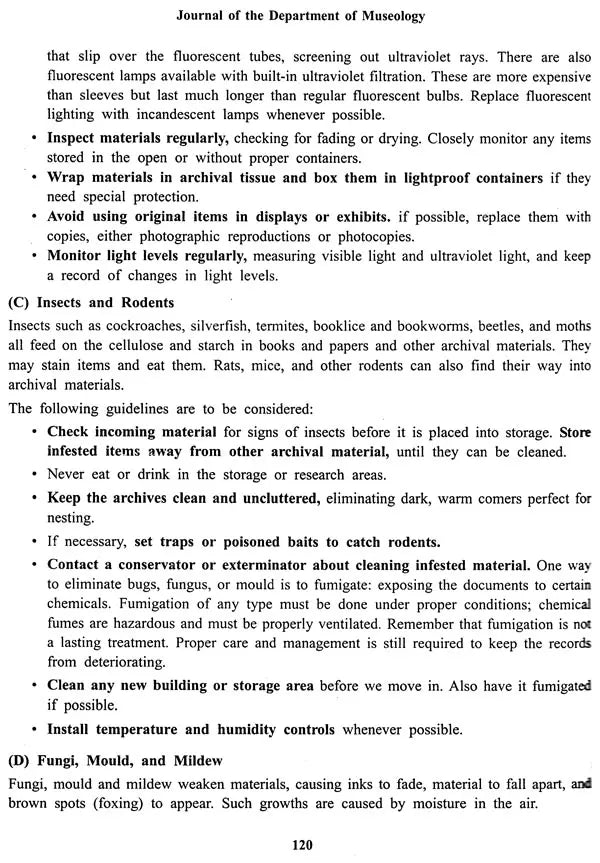 Journal of the Department of Museology

that slip over the fluorescent tubes, screening out ultraviolet rays. There are also fluorescent lamps available with built-in ultraviolet filtration. These are more expensive than sleeves but last much longer than regular fluorescent bulbs. Replace fluorescent lighting with incandescent lamps whenever possible.

• Inspect materials regularly, checking for fading or drying. Closely monitor any items stored in the open or without proper containers.
• Wrap materials in archival tissue and box them in lightproof containers if they need special protection.
• Avoid using original items in displays or exhibits. if possible, replace them with copies, either photographic reproductions or photocopies.
• Monitor light levels regularly, measuring visible light and ultraviolet light, and keep a record of changes in light levels.

(C) Insects and Rodents

Insects such as cockroaches, silverfish, termites, booklice and bookworms, beetles, and moths all feed on the cellulose and starch in books and papers and other archival materials. They may stain items and eat them. Rats, mice, and other rodents can also find their way into archival materials.

The following guidelines are to be considered:

• Check incoming material for signs of insects before it is placed into storage. Store infested items away from other archival material, until they can be cleaned.
• Never eat or drink in the storage or research areas.
• Keep the archives clean and uncluttered, eliminating dark, warm comers perfect for nesting.
• If necessary, set traps or poisoned baits to catch rodents.
• Contact a conservator or exterminator about cleaning infested material. One way to eliminate bugs, fungus, or mould is to fumigate: exposing the documents to certain chemicals. Fumigation of any type must be done under proper conditions; chemical fumes are hazardous and must be properly ventilated. Remember that fumigation is not a lasting treatment. Proper care and management is still required to keep the records from deteriorating.
• Clean any new building or storage area before we move in. Also have it fumigated if possible.
• Install temperature and humidity controls whenever possible.

(D) Fungi, Mould, and Mildew

Fungi, mould and mildew weaken materials, causing inks to fade, material to fall apart, and brown spots (foxing) to appear. Such growths are caused by moisture in the air.

120